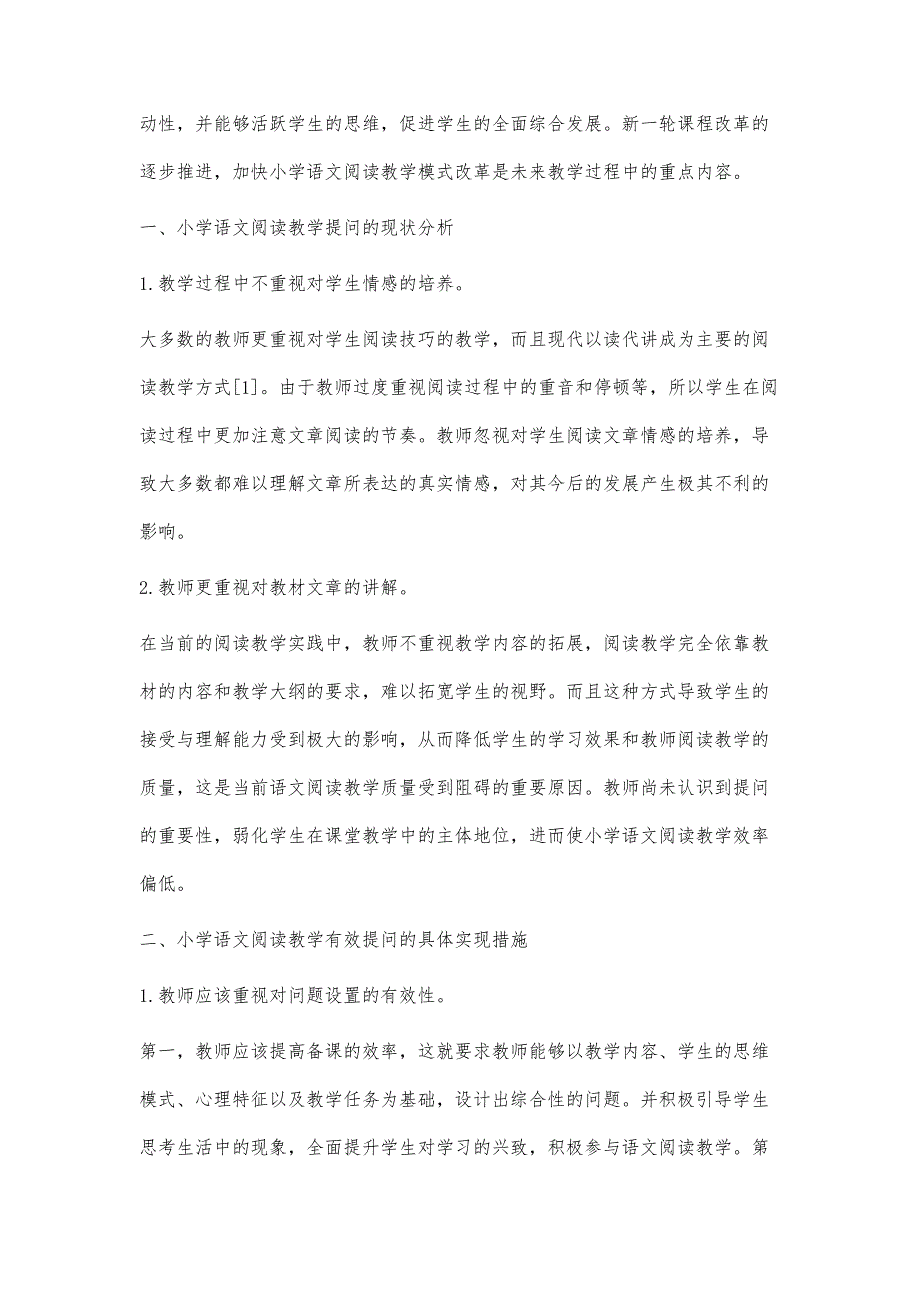 动性，并能够活跃学生的思维，促进学生的全面综合发展。新一轮课程改革的逐步推进，加快小学语文阅读教学模式改革是未来教学过程中的重点内容。

一、小学语文阅读教学提问的现状分析

1.教学过程中不重视对学生情感的培养。

大多数的教师更重视对学生阅读技巧的教学，而且现代以读代讲成为主要的阅读教学方式[1]。由于教师过度重视阅读过程中的重音和停顿等，所以学生在阅读过程中更加注意文章阅读的节奏。教师忽视对学生阅读文章情感的培养，导致大多数都难以理解文章所表达的真实情感，对其今后的发展产生极其不利的影响。

2.教师更重视对教材文章的讲解。

在当前的阅读教学实践中，教师不重视教学内容的拓展，阅读教学完全依靠教材的内容和教学大纲的要求，难以拓宽学生的视野。而且这种方式导致学生的接受与理解能力受到极大的影响，从而降低学生的学习效果和教师阅读教学的质量，这是当前语文阅读教学质量受到阻碍的重要原因。教师尚未认识到提问的重要性，弱化学生在课堂教学中的主体地位，进而使小学语文阅读教学效率偏低。

二、小学语文阅读教学有效提问的具体实现措施

1.教师应该重视对问题设置的有效性。

第一，教师应该提高备课的效率，这就要求教师能够以教学内容、学生的思维模式、心理特征以及教学任务为基础，设计出综合性的问题。并积极引导学生思考生活中的现象，全面提升学生对学习的兴致，积极参与语文阅读教学。第